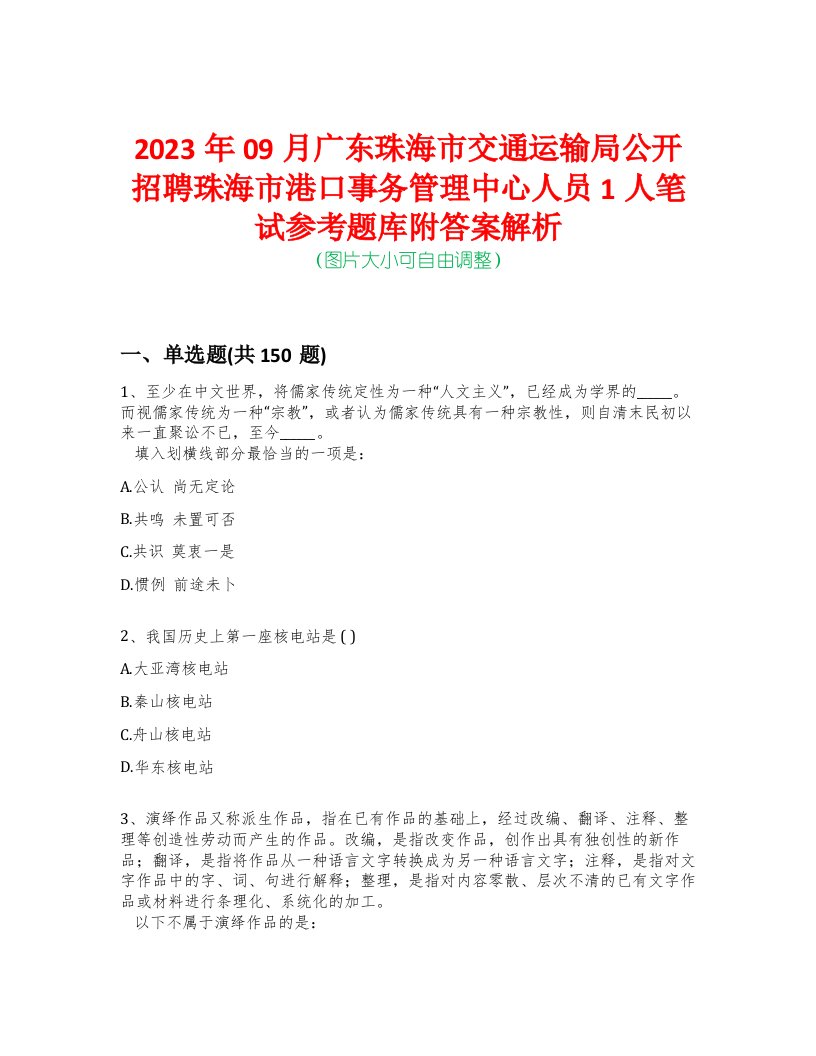 2023 年 09 月广东珠海市交通运输局公开招聘珠海市港口事务管理中心人员 1 人笔试参考题库附答案解析
(图片大小可自由调整)

一、单选题(共 150 题)

1、至少在中文世界，将儒家传统定性为一种“人文主义”，已经成为学界的_____。而视儒家传统为一种“宗教”，或者认为儒家传统具有一种宗教性，则自清末民初以来一直聚讼不已，至今_____。
填入划横线部分最恰当的一项是：

A.公认 尚无定论

B.共鸣 未置可否

C.共识 莫衷一是

D.惯例 前途未卜

2、我国历史上第一座核电站是 ( )

A.大亚湾核电站

B.秦山核电站

C.舟山核电站

D.华东核电站

3、演绎作品又称派生作品，指在已有作品的基础上，经过改编、翻译、注释、整理等创造性劳动而产生的作品。改编，是指改变作品，创作出具有独创性的新作品；翻译，是指将作品从一种语言文字转换成为另一种语言文字；注释，是指对文字作品中的字、词、句进行解释；整理，是指对内容零散、层次不清的已有文字作品或材料进行条理化、系统化的加工。
以下不属于演绎作品的是：